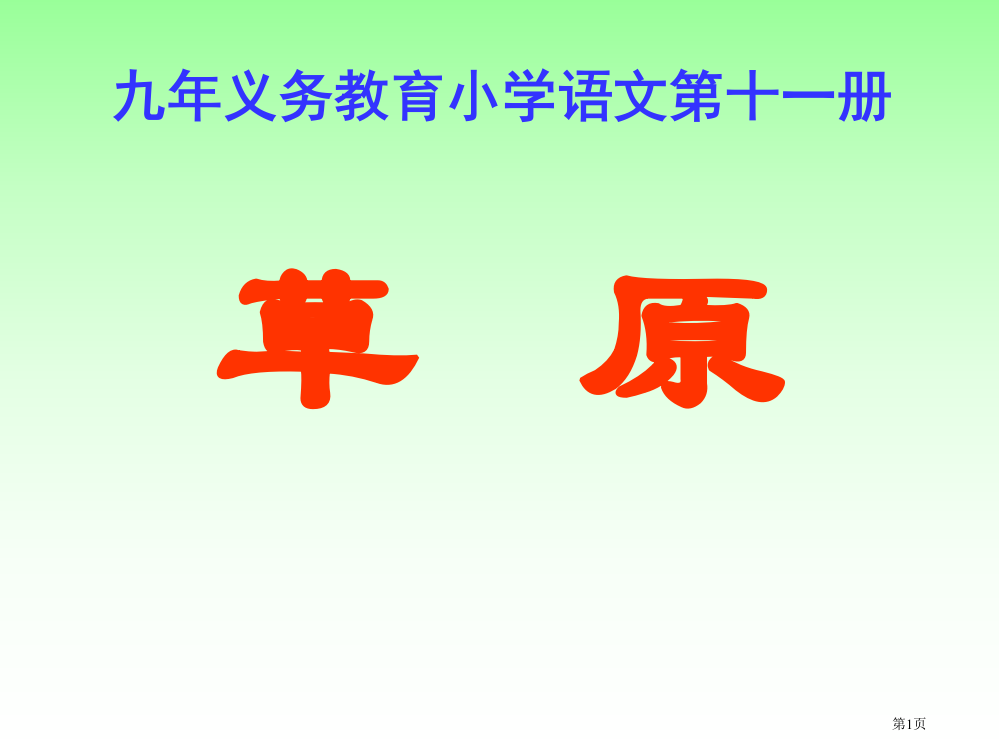 九年义务教育小学语文第十一册

草 原

第1页